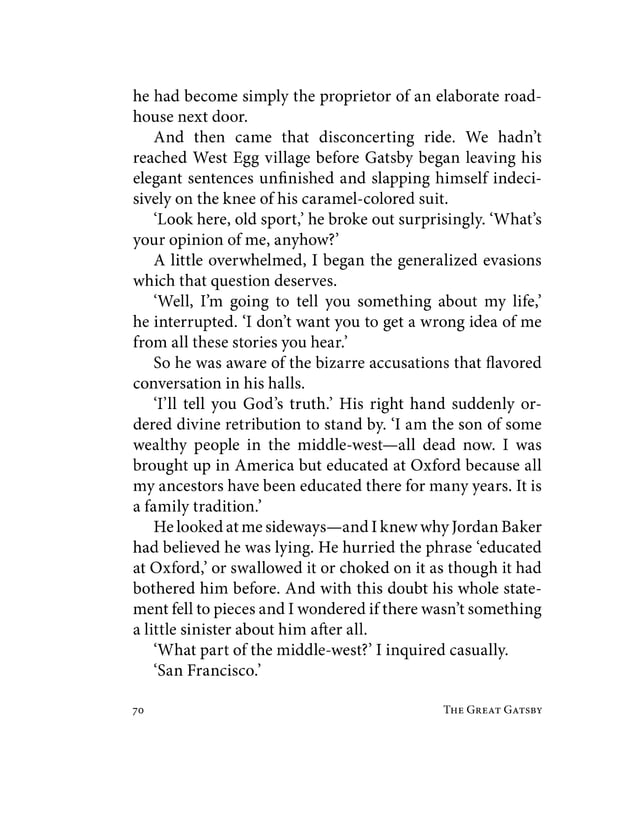 he had become simply the proprietor of an elaborate roadhouse next door.

And then came that disconcerting ride. We hadn't reached West Egg village before Gatsby began leaving his elegant sentences unfinished and slapping himself indecisively on the knee of his caramel-colored suit.

'Look here, old sport,' he broke out surprisingly. 'What's your opinion of me, anyhow?'

A little overwhelmed, I began the generalized evasions which that question deserves.

'Well, I'm going to tell you something about my life,' he interrupted. 'I don't want you to get a wrong idea of me from all these stories you hear.'

So he was aware of the bizarre accusations that flavored conversation in his halls.

'I'll tell you God's truth.' His right hand suddenly ordered divine retribution to stand by. 'I am the son of some wealthy people in the middle-west—all dead now. I was brought up in America but educated at Oxford because all my ancestors have been educated there for many years. It is a family tradition.'

He looked at me sideways—and I knew why Jordan Baker had believed he was lying. He hurried the phrase 'educated at Oxford,' or swallowed it or choked on it as though it had bothered him before. And with this doubt his whole statement fell to pieces and I wondered if there wasn't something a little sinister about him after all.

'What part of the middle-west?' I inquired casually.

'San Francisco.'

70 THE GREAT GATSBY